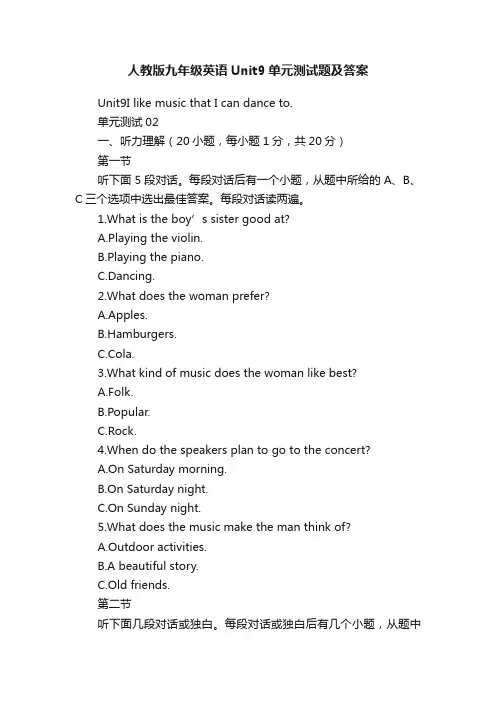 人教版九年级英语 Unit9 单元测试题及答案

Unit9I like music that I can dance to.

单元测试 02

一、听力理解（20 小题，每小题 1 分，共 20 分）

第一节

听下面 5 段对话。每段对话后有一个小题，从题中所给的 A、B、C 三个选项中选出最佳答案。每段对话读两遍。

1.What is the boy’s sister good at?

A.Playing the violin.

B.Playing the piano.

C.Dancing.

2.What does the woman prefer?

A.Apples.

B.Hamburgers.

C.Cola.

3.What kind of music does the woman like best?

A.Folk.

B.Popular.

C.Rock.

4.When do the speakers plan to go to the concert?

A.On Saturday morning.

B.On Saturday night.

C.On Sunday night.

5.What does the music make the man think of?

A.Outdoor activities.

B.A beautiful story.

C.Old friends.

第二节

听下面几段对话或独白。每段对话或独白后有几个小题，从题中